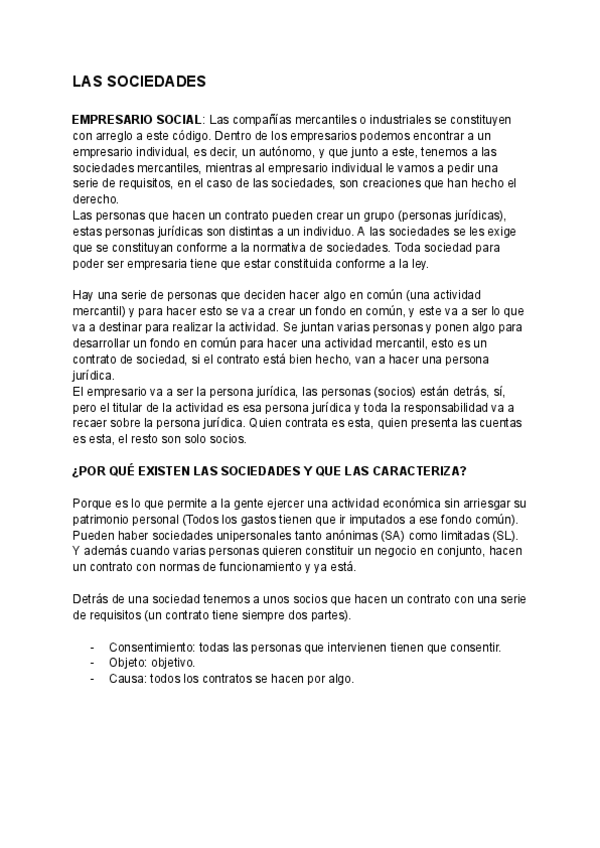 LAS SOCIEDADES

EMPRESARIO SOCIAL: Las compañías mercantiles o industriales se constituyen con arreglo a este código. Dentro de los empresarios podemos encontrar a un empresario individual, es decir, un autónomo, y que junto a este, tenemos a las sociedades mercantiles, mientras al empresario individual le vamos a pedir una serie de requisitos, en el caso de las sociedades, son creaciones que han hecho el derecho.
Las personas que hacen un contrato pueden crear un grupo (personas jurídicas), estas personas jurídicas son distintas a un individuo. A las sociedades se les exige que se constituyan conforme a la normativa de sociedades. Toda sociedad para poder ser empresaria tiene que estar constituida conforme a la ley.

Hay una serie de personas que deciden hacer algo en común (una actividad mercantil) y para hacer esto se va a crear un fondo en común, y este va a ser lo que va a destinar para realizar la actividad. Se juntan varias personas y ponen algo para desarrollar un fondo en común para hacer una actividad mercantil, esto es un contrato de sociedad, si el contrato está bien hecho, van a hacer una persona jurídica.
El empresario va a ser la persona jurídica, las personas (socios) están detrás, sí, pero el titular de la actividad es esa persona jurídica y toda la responsabilidad va a recaer sobre la persona jurídica. Quien contrata es esta, quien presenta las cuentas es esta, el resto son solo socios.

¿POR QUÉ EXISTEN LAS SOCIEDADES Y QUE LAS CARACTERIZA?

Porque es lo que permite a la gente ejercer una actividad económica sin arriesgar su patrimonio personal (Todos los gastos tienen que ir imputados a ese fondo común). Pueden haber sociedades unipersonales tanto anónimas (SA) como limitadas (SL). Y además cuando varias personas quieren constituir un negocio en conjunto, hacen un contrato con normas de funcionamiento y ya está.

Detrás de una sociedad tenemos a unos socios que hacen un contrato con una serie de requisitos (un contrato tiene siempre dos partes).

- Consentimiento: todas las personas que intervienen tienen que consentir.
- Objeto: objetivo.
- Causa: todos los contratos se hacen por algo.